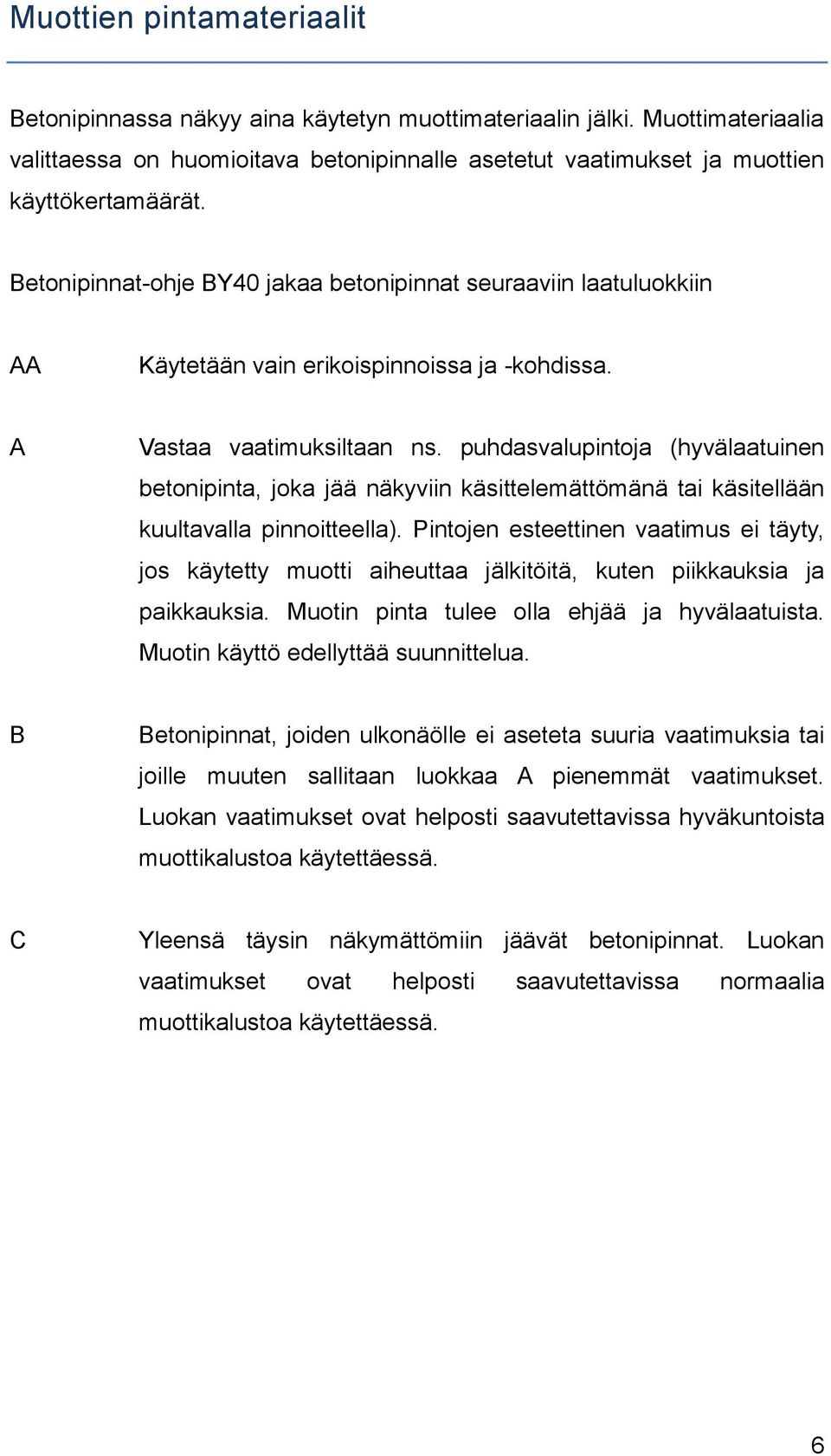 Muottien pintamateriaalit

Betonipinnassa näkyy aina käytetyn muottimateriaalin jälki. Muottimateriaalia valittaessa on huomioitava betonipinnalle asetetut vaatimukset ja muottien käyttökertamäärät.

Betonipinnat-ohje BY40 jakaa betonipinnat seuraaviin laatuluokkiin

AA Käytetään vain erikoispinnoissa ja -kohdissa.

A Vastaa vaatimuksiltaan ns. puhdasvalupintoja (hyvälaatuinen betonipinta, joka jää näkyviin käsittelemättömänä tai käsitellään kuultavalla pinnoitteella). Pintojen esteettinen vaatimus ei täyty, jos käytetty muotti aiheuttaa jälkitöitä, kuten piikkauksia ja paikkauksia. Muotin pinta tulee olla ehjää ja hyvälaatuista. Muotin käyttö edellyttää suunnittelua.

B Betonipinnat, joiden ulkonäölle ei aseteta suuria vaatimuksia tai joille muuten sallitaan luokkaa A pienemmät vaatimukset. Luokan vaatimukset ovat helposti saavutettavissa hyväkuntoista muottikalustoa käytettäessä.

C Yleensä täysin näkymättömiin jäävät betonipinnat. Luokan vaatimukset ovat helposti saavutettavissa normaalia muottikalustoa käytettäessä.

6